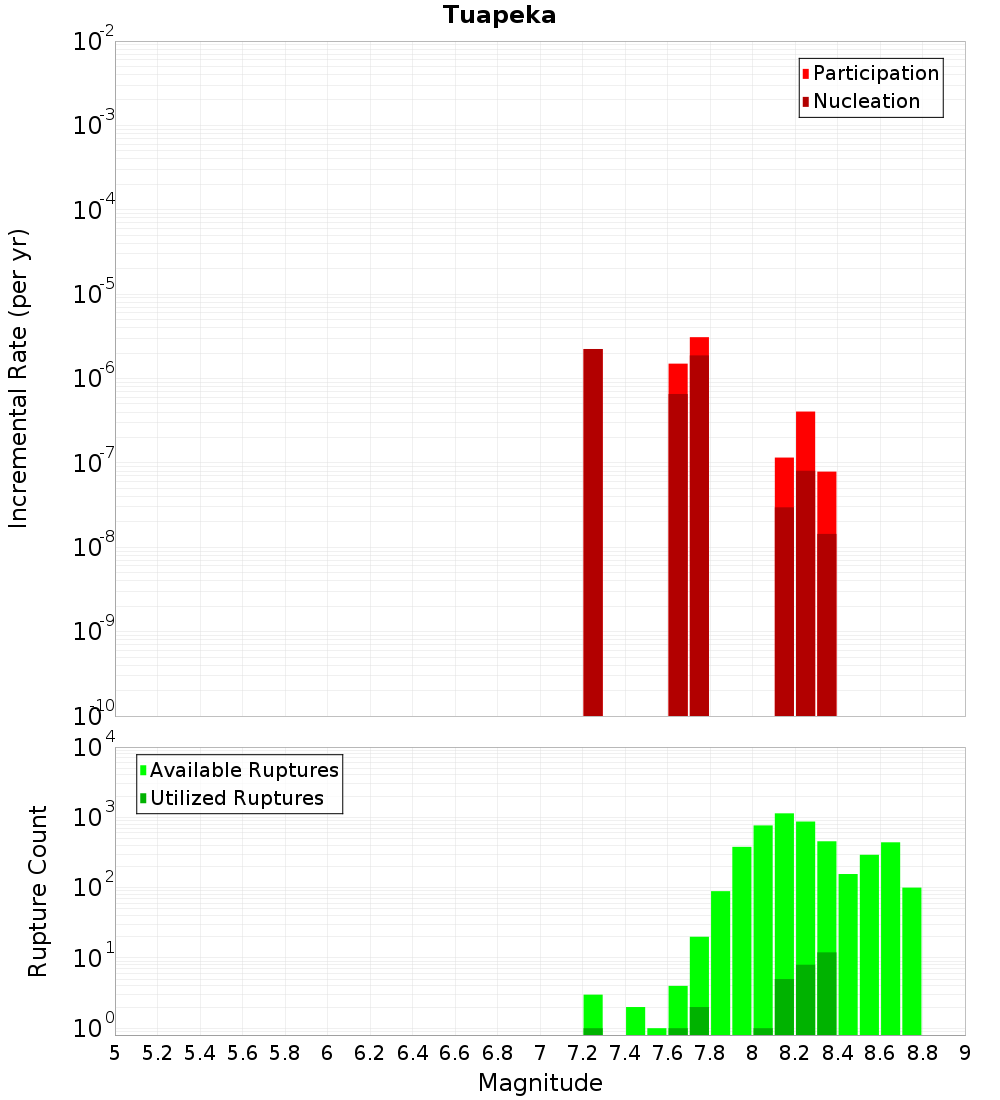 Tuapeka

Participation
Nucleation

Incremental Rate (per yr)

$10^{-2}$
$10^{-3}$
$10^{-4}$
$10^{-5}$
$10^{-6}$
$10^{-7}$
$10^{-8}$
$10^{-9}$
$10^{-10}$

Available Ruptures
Utilized Ruptures

Rupture Count

$10^{4}$
$10^{3}$
$10^{2}$
$10^{1}$
$10^{0}$

5 5.2 5.4 5.6 5.8 6 6.2 6.4 6.6 6.8 7 7.2 7.4 7.6 7.8 8 8.2 8.4 8.6 8.8 9

Magnitude